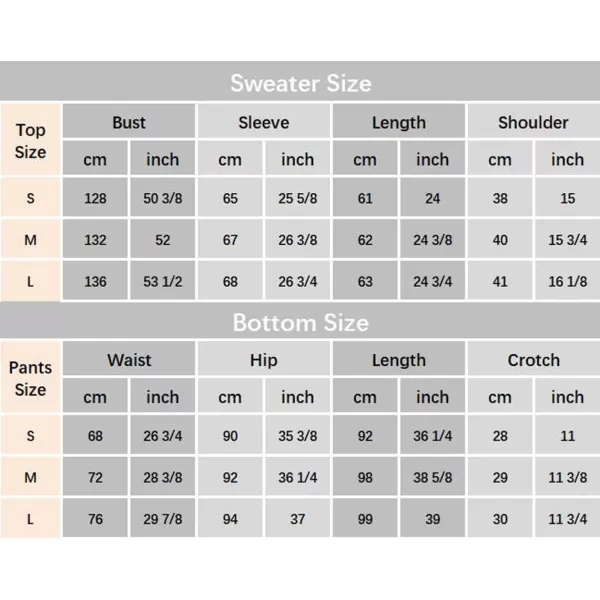 Sweater Size

| Top Size | Bust | | Sleeve | | Length | | Shoulder | |
|---|---|---|---|---|---|---|---|---|
| | cm | inch | cm | inch | cm | inch | cm | inch |
| S | 128 | 50 3/8 | 65 | 25 5/8 | 61 | 24 | 38 | 15 |
| M | 132 | 52 | 67 | 26 3/8 | 62 | 24 3/8 | 40 | 15 3/4 |
| L | 136 | 53 1/2 | 68 | 26 3/4 | 63 | 24 3/4 | 41 | 16 1/8 |

Bottom Size

| Pants Size | Waist | | Hip | | Length | | Crotch | |
|---|---|---|---|---|---|---|---|---|
| | cm | inch | cm | inch | cm | inch | cm | inch |
| S | 68 | 26 3/4 | 90 | 35 3/8 | 92 | 36 1/4 | 28 | 11 |
| M | 72 | 28 3/8 | 92 | 36 1/4 | 98 | 38 5/8 | 29 | 11 3/8 |
| L | 76 | 29 7/8 | 94 | 37 | 99 | 39 | 30 | 11 3/4 |